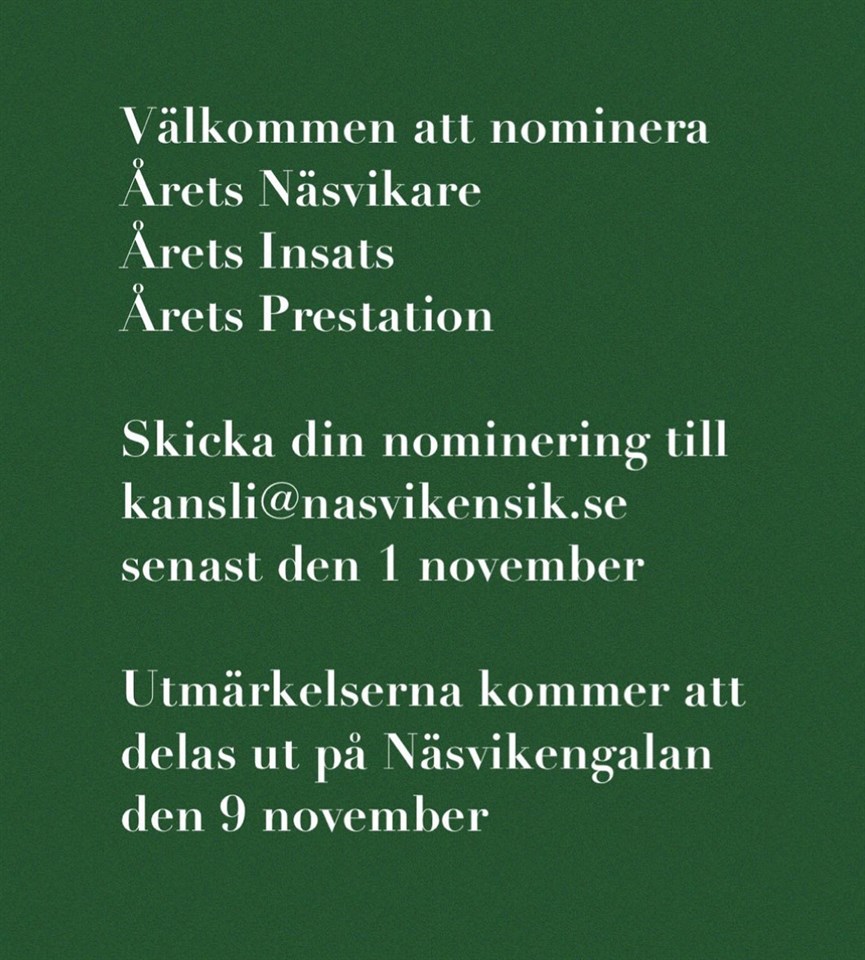 Välkommen att nominera
Årets Näsvikare
Årets Insats
Årets Prestation

Skicka din nominering till kansli@nasvikensik.se senast den 1 november

Utmärkelserna kommer att delas ut på Näsvikengalan den 9 november